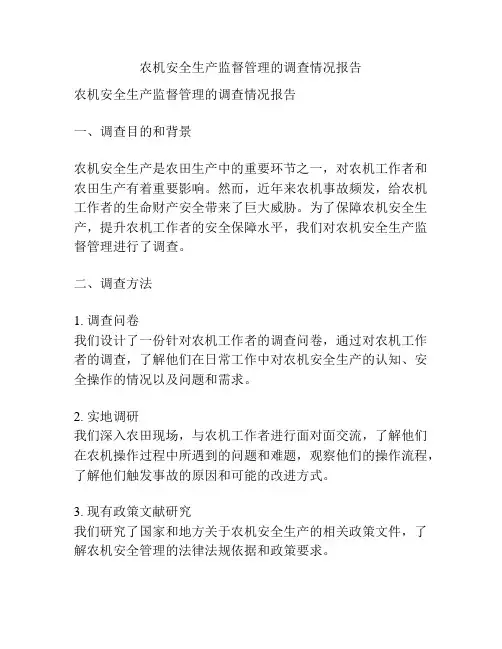 农机安全生产监督管理的调查情况报告

农机安全生产监督管理的调查情况报告

一、调查目的和背景

农机安全生产是农田生产中的重要环节之一，对农机工作者和农田生产有着重要影响。然而，近年来农机事故频发，给农机工作者的生命财产安全带来了巨大威胁。为了保障农机安全生产，提升农机工作者的安全保障水平，我们对农机安全生产监督管理进行了调查。

二、调查方法

1. 调查问卷
我们设计了一份针对农机工作者的调查问卷，通过对农机工作者的调查，了解他们在日常工作中对农机安全生产的认知、安全操作的情况以及问题和需求。

2. 实地调研
我们深入农田现场，与农机工作者进行面对面交流，了解他们在农机操作过程中所遇到的问题和难题，观察他们的操作流程，了解他们触发事故的原因和可能的改进方式。

3. 现有政策文献研究
我们研究了国家和地方关于农机安全生产的相关政策文件，了解农机安全管理的法律法规依据和政策要求。